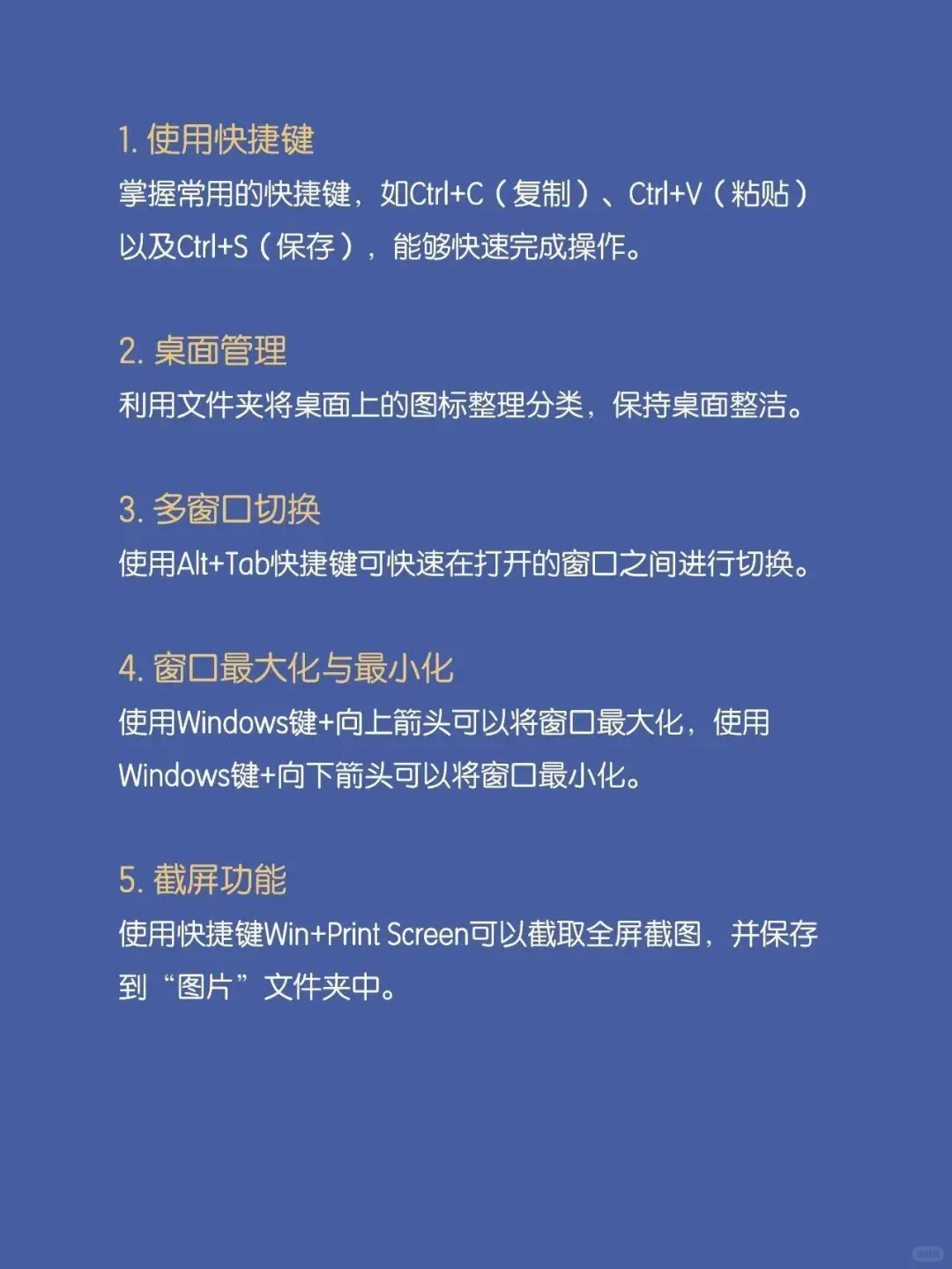 1. 使用快捷键
掌握常用的快捷键，如Ctrl+C（复制）、Ctrl+V（粘贴）以及Ctrl+S（保存），能够快速完成操作。

2. 桌面管理
利用文件夹将桌面上的图标整理分类，保持桌面整洁。

3. 多窗口切换
使用Alt+Tab快捷键可快速在打开的窗口之间进行切换。

4. 窗口最大化与最小化
使用Windows键+向上箭头可以将窗口最大化，使用Windows键+向下箭头可以将窗口最小化。

5. 截屏功能
使用快捷键Win+Print Screen可以截取全屏截图，并保存到“图片”文件夹中。